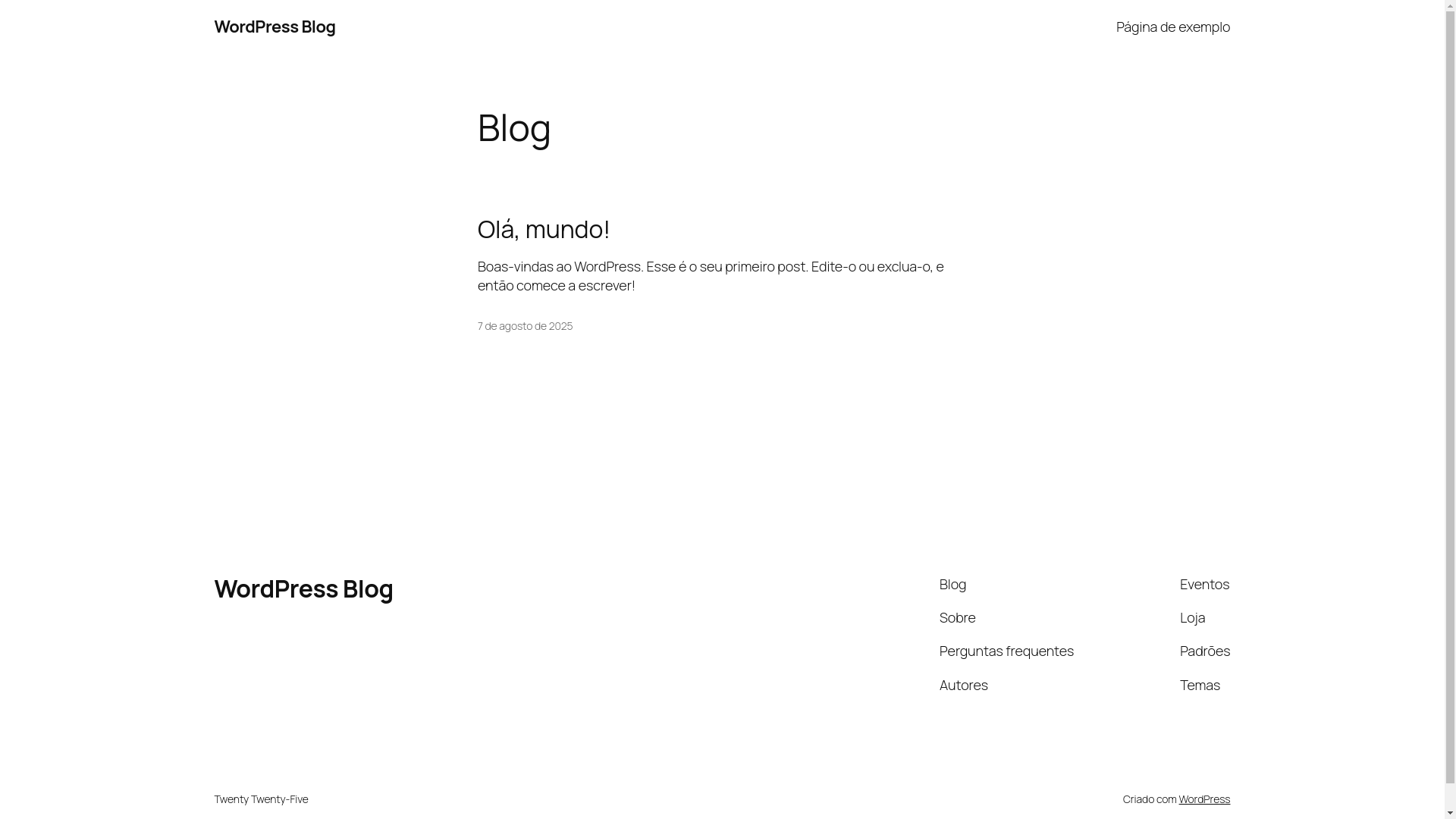 WordPress Blog

Página de exemplo

Blog

Olá, mundo!

Boas-vindas ao WordPress. Esse é o seu primeiro post. Edite-o ou exclua-o, e então comece a escrever!

7 de agosto de 2025

WordPress Blog

Blog

Sobre

Perguntas frequentes

Autores

Eventos

Loja

Padrões

Temas

Twenty Twenty-Five

Criado com WordPress